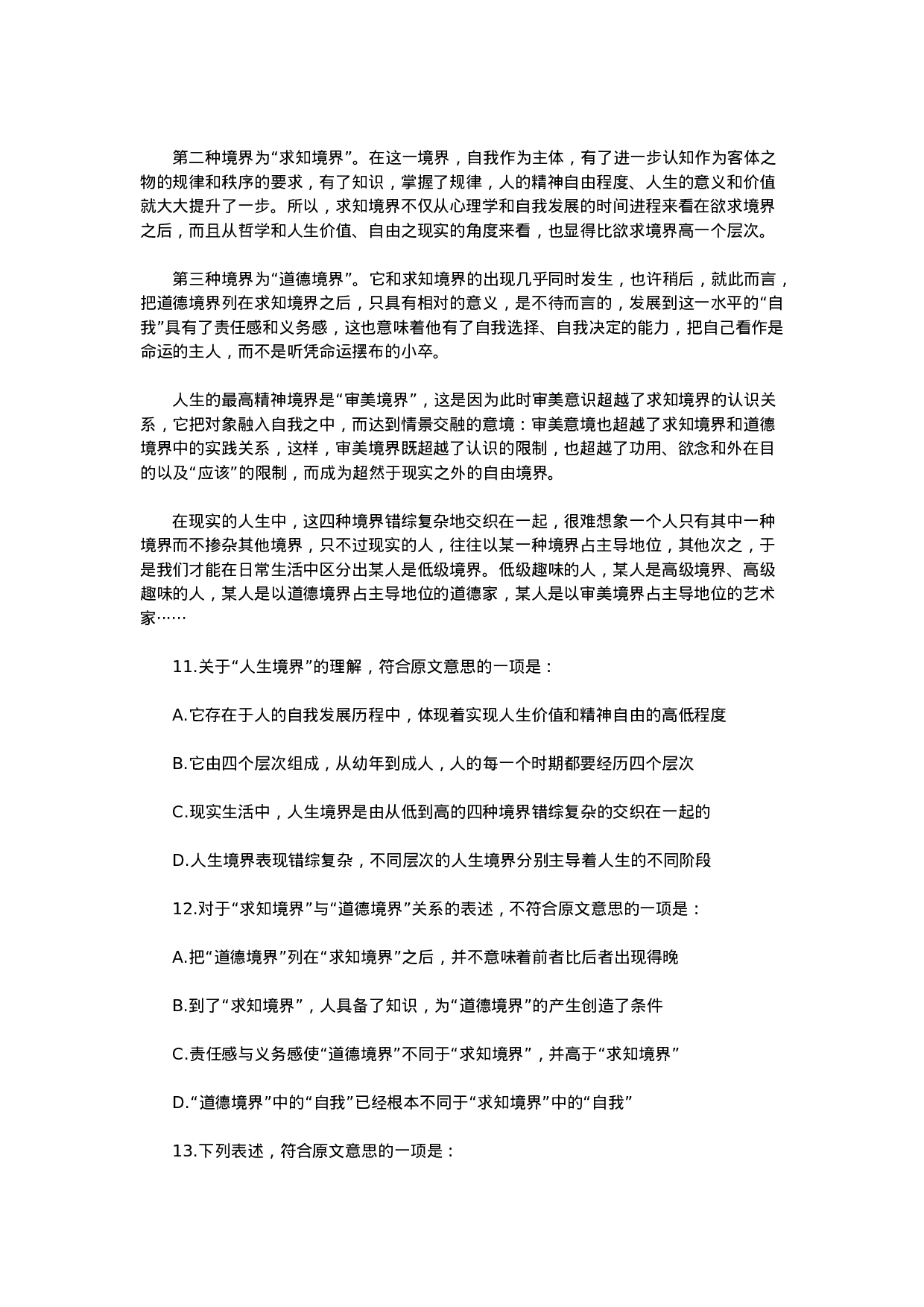 第二种境界为“求知境界”。在这一境界，自我作为主体，有了进一步认知作为客体之物的规律和秩序的要求，有了知识，掌握了规律，人的精神自由程度、人生的意义和价值就大大提升了一步。所以，求知境界不仅从心理学和自我发展的时间进程来看在欲求境界之后，而且从哲学和人生价值、自由之现实的角度来看，也显得比欲求境界高一个层次。

第三种境界为“道德境界”。它和求知境界的出现几乎同时发生，也许稍后，就此而言，把道德境界列在求知境界之后，只具有相对的意义，是不待而言的，发展到这一水平的“自我”具有了责任感和义务感，这也意味着他有了自我选择、自我决定的能力，把自己看作是命运的主人，而不是听凭命运摆布的小卒。

人生的最高精神境界是“审美境界”，这是因为此时审美意识超越了求知境界的认识关系，它把对象融入自我之中，而达到情景交融的意境：审美意境也超越了求知境界和道德境界中的实践关系，这样，审美境界既超越了认识的限制，也超越了功用、欲念和外在目的以及“应该”的限制，而成为超然于现实之外的自由境界。

在现实的人生中，这四种境界错综复杂地交织在一起，很难想象一个人只有其中一种境界而不掺杂其他境界，只不过现实的人，往往以某一种境界占主导地位，其他次之，于是我们才能在日常生活中区分出某人是低级境界。低级趣味的人，某人是高级境界、高级趣味的人，某人是以道德境界占主导地位的道德家，某人是以审美境界占主导地位的艺术家……

11.关于“人生境界”的理解，符合原文意思的一项是：

A.它存在于人的自我发展历程中，体现着实现人生价值和精神自由的高低程度

B.它由四个层次组成，从幼年到成人，人的每一个时期都要经历四个层次

C.现实生活中，人生境界是由从低到高的四种境界错综复杂的交织在一起的

D.人生境界表现错综复杂，不同层次的人生境界分别主导着人生的不同阶段

12.对于“求知境界”与“道德境界”关系的表述，不符合原文意思的一项是：

A.把“道德境界”列在“求知境界”之后，并不意味着前者比后者出现得晚

B.到了“求知境界”，人具备了知识，为“道德境界”的产生创造了条件

C.责任感与义务感使“道德境界”不同于“求知境界”，并高于“求知境界”

D.“道德境界”中的“自我”已经根本不同于“求知境界”中的“自我”

13.下列表述，符合原文意思的一项是：